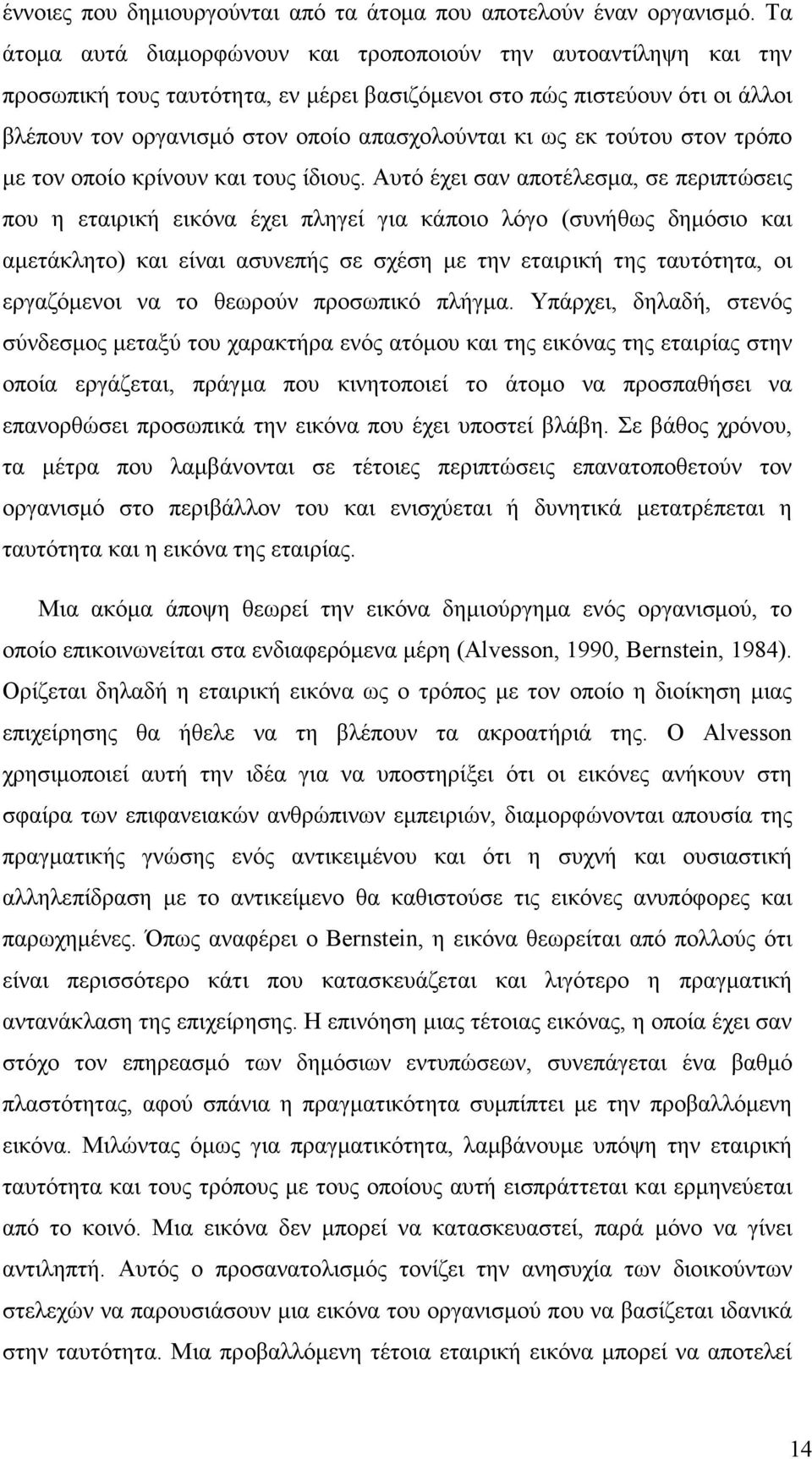 έννοιες που δημιουργούνται από τα άτομα που αποτελούν έναν οργανισμό. Τα άτομα αυτά διαμορφώνουν και τροποποιούν την αυτοαντίληψη και την προσωπική τους ταυτότητα, εν μέρει βασιζόμενοι στο πώς πιστεύουν ότι οι άλλοι βλέπουν τον οργανισμό στον οποίο απασχολούνται κι ως εκ τούτου στον τρόπο με τον οποίο κρίνουν και τους ίδιους. Αυτό έχει σαν αποτέλεσμα, σε περιπτώσεις που η εταιρική εικόνα έχει πληγεί για κάποιο λόγο (συνήθως δημόσιο και αμετάκλητο) και είναι ασυνεπής σε σχέση με την εταιρική της ταυτότητα, οι εργαζόμενοι να το θεωρούν προσωπικό πλήγμα. Υπάρχει, δηλαδή, στενός σύνδεσμος μεταξύ του χαρακτήρα ενός ατόμου και της εικόνας της εταιρίας στην οποία εργάζεται, πράγμα που κινητοποιεί το άτομο να προσπαθήσει να επανορθώσει προσωπικά την εικόνα που έχει υποστεί βλάβη. Σε βάθος χρόνου, τα μέτρα που λαμβάνονται σε τέτοιες περιπτώσεις επανατοποθετούν τον οργανισμό στο περιβάλλον του και ενισχύεται ή δυνητικά μετατρέπεται η ταυτότητα και η εικόνα της εταιρίας.

Μια ακόμα άποψη θεωρεί την εικόνα δημιούργημα ενός οργανισμού, το οποίο επικοινωνείται στα ενδιαφερόμενα μέρη (Alvesson, 1990, Bernstein, 1984). Ορίζεται δηλαδή η εταιρική εικόνα ως ο τρόπος με τον οποίο η διοίκηση μιας επιχείρησης θα ήθελε να τη βλέπουν τα ακροατήριά της. Ο Alvesson χρησιμοποιεί αυτή την ιδέα για να υποστηρίξει ότι οι εικόνες ανήκουν στη σφαίρα των επιφανειακών ανθρώπινων εμπειριών, διαμορφώνονται απουσία της πραγματικής γνώσης ενός αντικειμένου και ότι η συχνή και ουσιαστική αλληλεπίδραση με το αντικείμενο θα καθιστούσε τις εικόνες ανυπόφορες και παρωχημένες. Όπως αναφέρει ο Bernstein, η εικόνα θεωρείται από πολλούς ότι είναι περισσότερο κάτι που κατασκευάζεται και λιγότερο η πραγματική αντανάκλαση της επιχείρησης. Η επινόηση μιας τέτοιας εικόνας, η οποία έχει σαν στόχο τον επηρεασμό των δημόσιων εντυπώσεων, συνεπάγεται ένα βαθμό πλαστότητας, αφού σπάνια η πραγματικότητα συμπίπτει με την προβαλλόμενη εικόνα. Μιλώντας όμως για πραγματικότητα, λαμβάνουμε υπόψη την εταιρική ταυτότητα και τους τρόπους με τους οποίους αυτή εισπράττεται και ερμηνεύεται από το κοινό. Μια εικόνα δεν μπορεί να κατασκευαστεί, παρά μόνο να γίνει αντιληπτή. Αυτός ο προσανατολισμός τονίζει την ανησυχία των διοικούντων στελεχών να παρουσιάσουν μια εικόνα του οργανισμού που να βασίζεται ιδανικά στην ταυτότητα. Μια προβαλλόμενη τέτοια εταιρική εικόνα μπορεί να αποτελεί

14